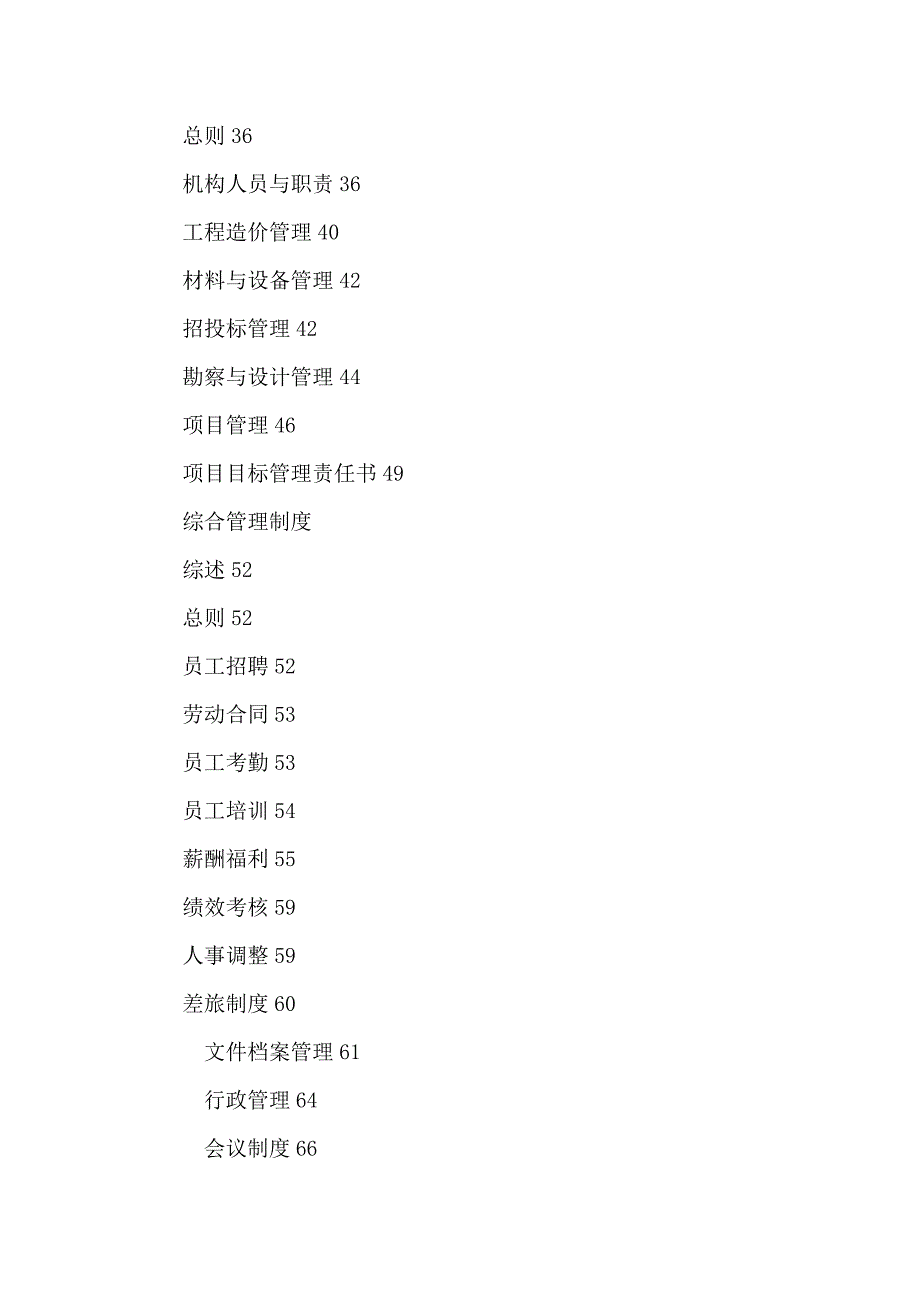 总则 36

机构人员与职责 36

工程造价管理 40

材料与设备管理 42

招投标管理 42

勘察与设计管理 44

项目管理 46

项目目标管理责任书 49

综合管理制度

综述 52

总则 52

员工招聘 52

劳动合同 53

员工考勤 53

员工培训 54

薪酬福利 55

绩效考核 59

人事调整 59

差旅制度 60

文件档案管理 61

行政管理 64

会议制度 66